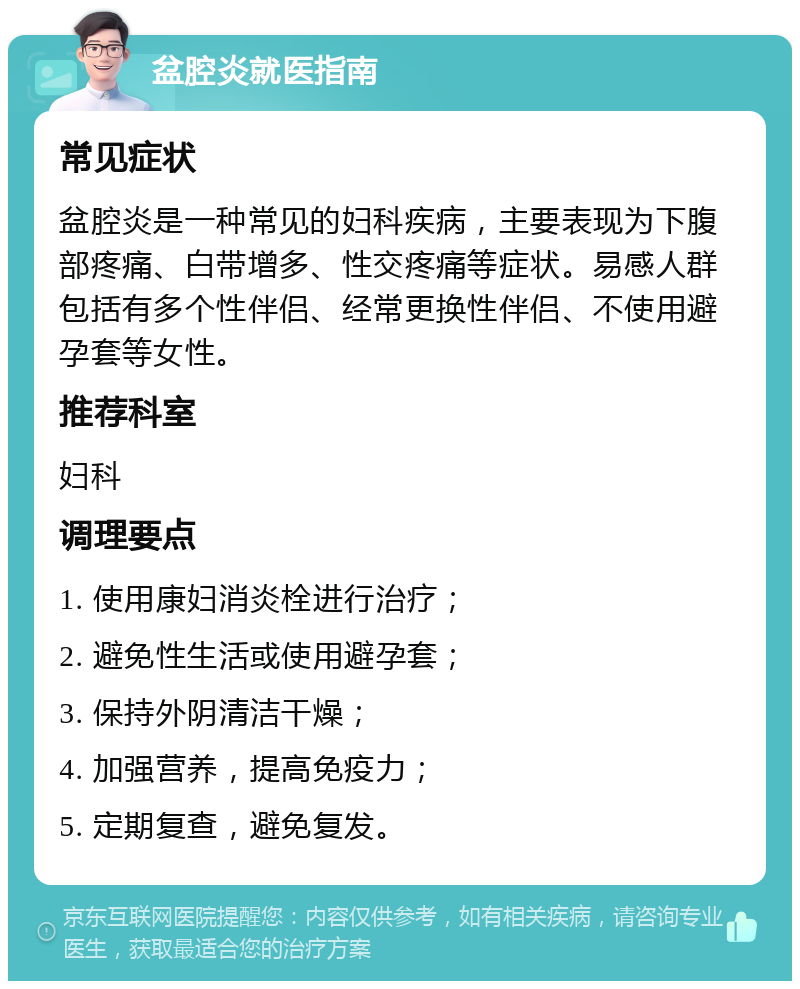 盆腔炎就医指南

常见症状

盆腔炎是一种常见的妇科疾病，主要表现为下腹部疼痛、白带增多、性交疼痛等症状。易感人群包括有多个性伴侣、经常更换性伴侣、不使用避孕套等女性。

推荐科室

妇科

调理要点

1. 使用康妇消炎栓进行治疗；

2. 避免性生活或使用避孕套；

3. 保持外阴清洁干燥；

4. 加强营养，提高免疫力；

5. 定期复查，避免复发。

京东互联网医院提醒您：内容仅供参考，如有相关疾病，请咨询专业医生，获取最适合您的治疗方案